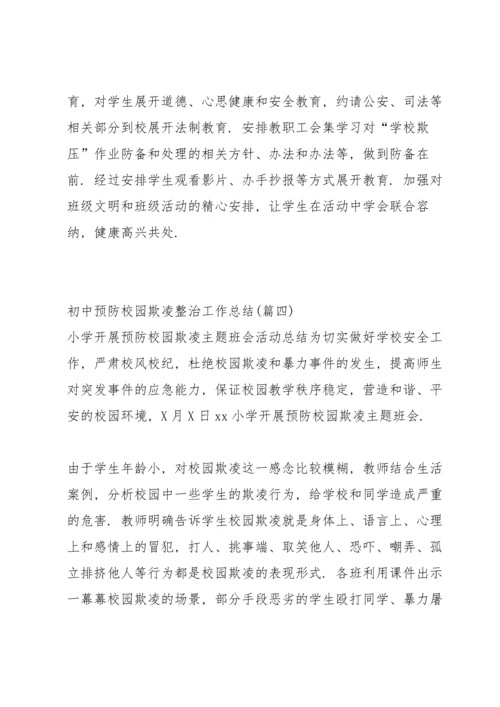 育，对学生展开道德、心思健康和安全教育，约请公安、司法等相关部分到校展开法制教育．安排教职工会集学习对“学校欺压”作业防备和处理的相关方针、办法和办法等，做到防备在前．经过安排学生观看影片、办手抄报等方式展开教育．加强对班级文明和班级活动的精心安排，让学生在活动中学会联合容纳，健康高兴共处．

初中预防校园欺凌整治工作总结(篇四)
小学开展预防校园欺凌主题班会活动总结为切实做好学校安全工作，严肃校风校纪，杜绝校园欺凌和暴力事件的发生，提高师生对突发事件的应急能力，保证校园教学秩序稳定，营造和谐、平安的校园环境，X月X日xx小学开展预防校园欺凌主题班会．

由于学生年龄小，对校园欺凌这一感念比较模糊，教师结合生活案例，分析校园中一些学生的欺凌行为，给学校和同学造成严重的危害．教师明确告诉学生校园欺凌就是身体上、语言上、心理上和感情上的冒犯，打人、挑事端、取笑他人、恐吓、嘲弄、孤立排挤他人等行为都是校园欺凌的表现形式．各班利用课件出示一幕幕校园欺凌的场景，部分手段恶劣的学生殴打同学、暴力屠